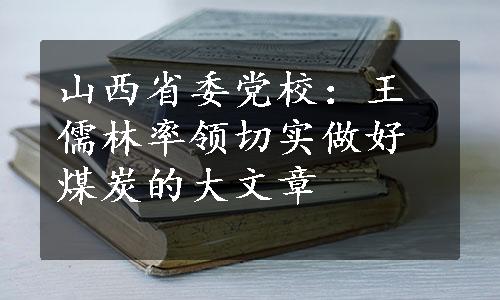 山西省委党校：王儒林率领切实做好煤炭的大文章